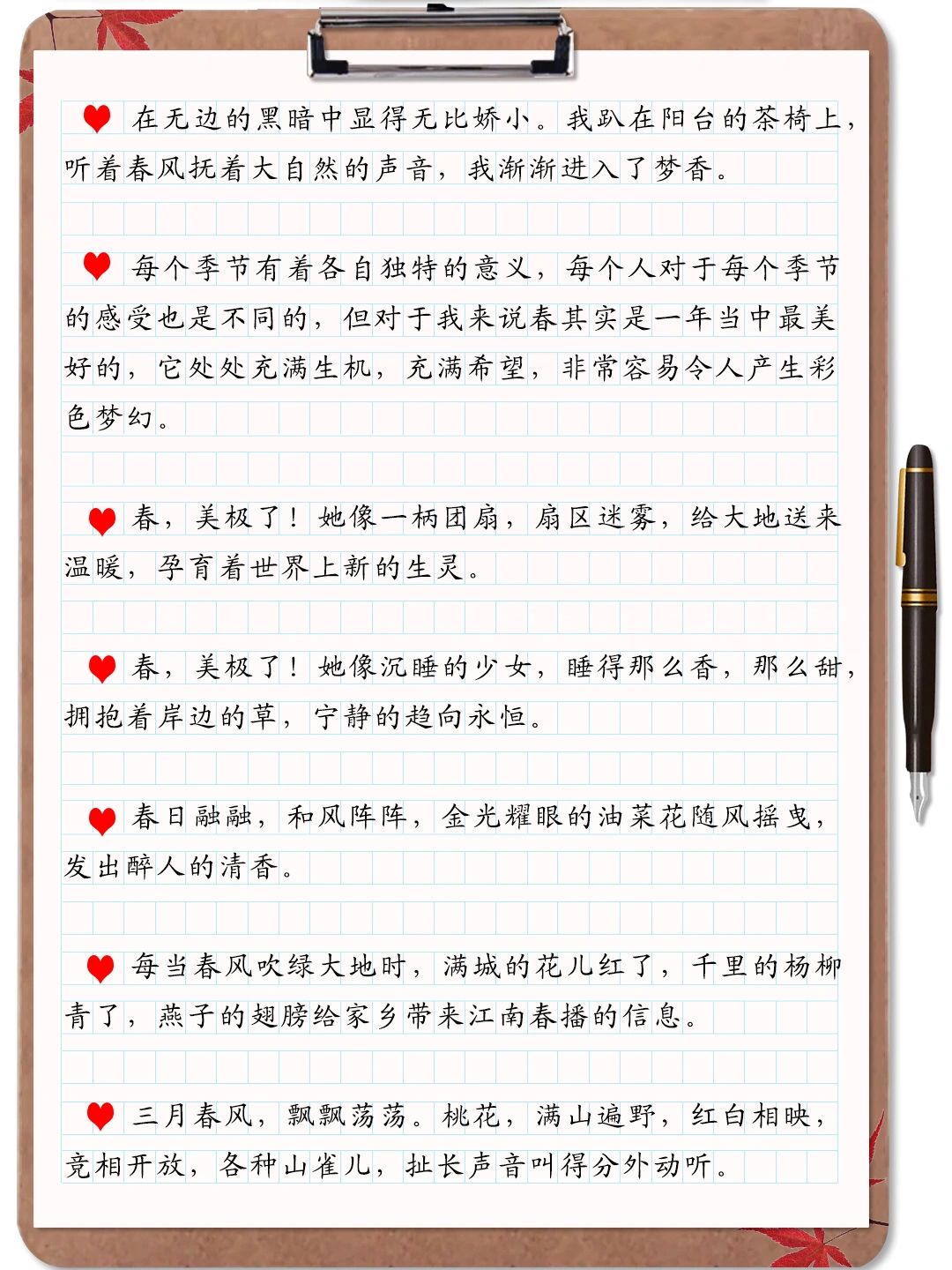 在无边的黑暗中显得无比娇小。我趴在阳台的茶椅上，听着春风抚着大自然的声音，我渐渐进入了梦香。

每个季节有着各自独特的意义，每个人对于每个季节的感受也是不同的，但对于我来说春其实是一年当中最美好的，它处处充满生机，充满希望，非常容易令人产生彩色梦幻。

春，美极了！她像一柄团扇，扇区迷雾，给大地送来温暖，孕育着世界上新的生灵。

春，美极了！她像沉睡的少女，睡得那么香，那么甜，拥抱着岸边的草，宁静的趋向永恒。

春日融融，和风阵阵，金光耀眼的油菜花随风摇曳，发出醉人的清香。

每当春风吹绿大地时，满城的花儿红了，千里的杨柳青了，燕子的翅膀给家乡带来江南春播的信息。

三月春风，飘飘荡荡。桃花，满山遍野，红白相映，竞相开放，各种山雀儿，扯长声音叫得分外动听。